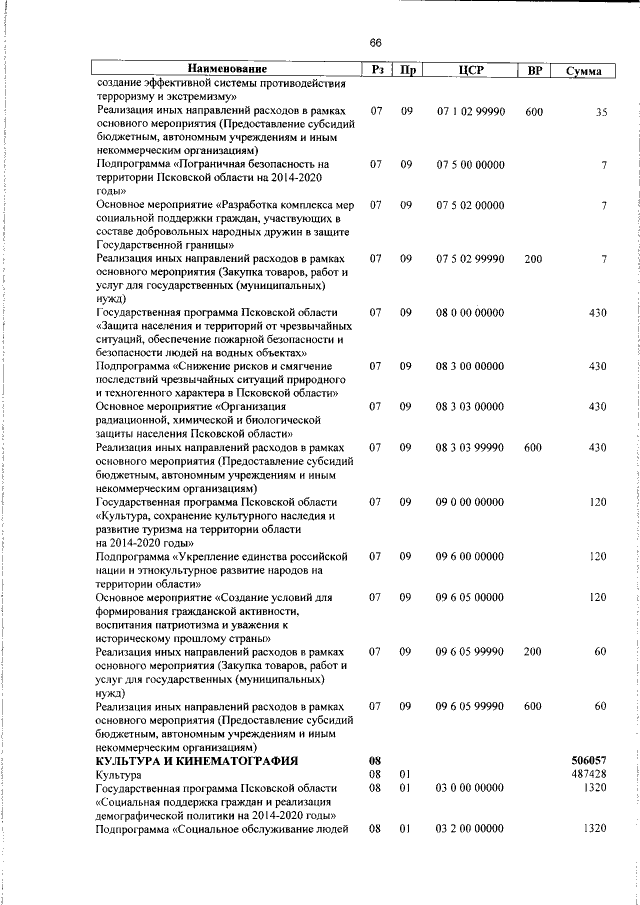 66

| Наименование | Рз | Пр | ЦСР | ВР | Сумма |
|---|---|---|---|---|---|
| создание эффективной системы противодействия терроризму и экстремизму» | | | | | |
| Реализация иных направлений расходов в рамках основного мероприятия (Предоставление субсидий бюджетным, автономным учреждениям и иным некоммерческим организациям) | 07 | 09 | 07 1 02 99990 | 600 | 35 |
| Подпрограмма «Пограничная безопасность на территории Псковской области на 2014-2020 годы» | 07 | 09 | 07 5 00 00000 | | 7 |
| Основное мероприятие «Разработка комплекса мер социальной поддержки граждан, участвующих в составе добровольных народных дружин в защите Государственной границы» | 07 | 09 | 07 5 02 00000 | | 7 |
| Реализация иных направлений расходов в рамках основного мероприятия (Закупка товаров, работ и услуг для государственных (муниципальных) нужд) | 07 | 09 | 07 5 02 99990 | 200 | 7 |
| Государственная программа Псковской области «Защита населения и территорий от чрезвычайных ситуаций, обеспечение пожарной безопасности и безопасности людей на водных объектах» | 07 | 09 | 08 0 00 00000 | | 430 |
| Подпрограмма «Снижение рисков и смягчение последствий чрезвычайных ситуаций природного и техногенного характера в Псковской области» | 07 | 09 | 08 3 00 00000 | | 430 |
| Основное мероприятие «Организация радиационной, химической и биологической защиты населения Псковской области» | 07 | 09 | 08 3 03 00000 | | 430 |
| Реализация иных направлений расходов в рамках основного мероприятия (Предоставление субсидий бюджетным, автономным учреждениям и иным некоммерческим организациям) | 07 | 09 | 08 3 03 99990 | 600 | 430 |
| Государственная программа Псковской области «Культура, сохранение культурного наследия и развитие туризма на территории области на 2014-2020 годы» | 07 | 09 | 09 0 00 00000 | | 120 |
| Подпрограмма «Укрепление единства российской нации и этнокультурное развитие народов на территории области» | 07 | 09 | 09 6 00 00000 | | 120 |
| Основное мероприятие «Создание условий для формирования гражданской активности, воспитания патриотизма и уважения к историческому прошлому страны» | 07 | 09 | 09 6 05 00000 | | 120 |
| Реализация иных направлений расходов в рамках основного мероприятия (Закупка товаров, работ и услуг для государственных (муниципальных) нужд) | 07 | 09 | 09 6 05 99990 | 200 | 60 |
| Реализация иных направлений расходов в рамках основного мероприятия (Предоставление субсидий бюджетным, автономным учреждениям и иным некоммерческим организациям) | 07 | 09 | 09 6 05 99990 | 600 | 60 |
| **КУЛЬТУРА И КИНЕМАТОГРАФИЯ** | **08** | | | | **506057** |
| Культура | 08 | 01 | | | 487428 |
| Государственная программа Псковской области «Социальная поддержка граждан и реализация демографической политики на 2014-2020 годы» | 08 | 01 | 03 0 00 00000 | | 1320 |
| Подпрограмма «Социальное обслуживание людей | 08 | 01 | 03 2 00 00000 | | 1320 |